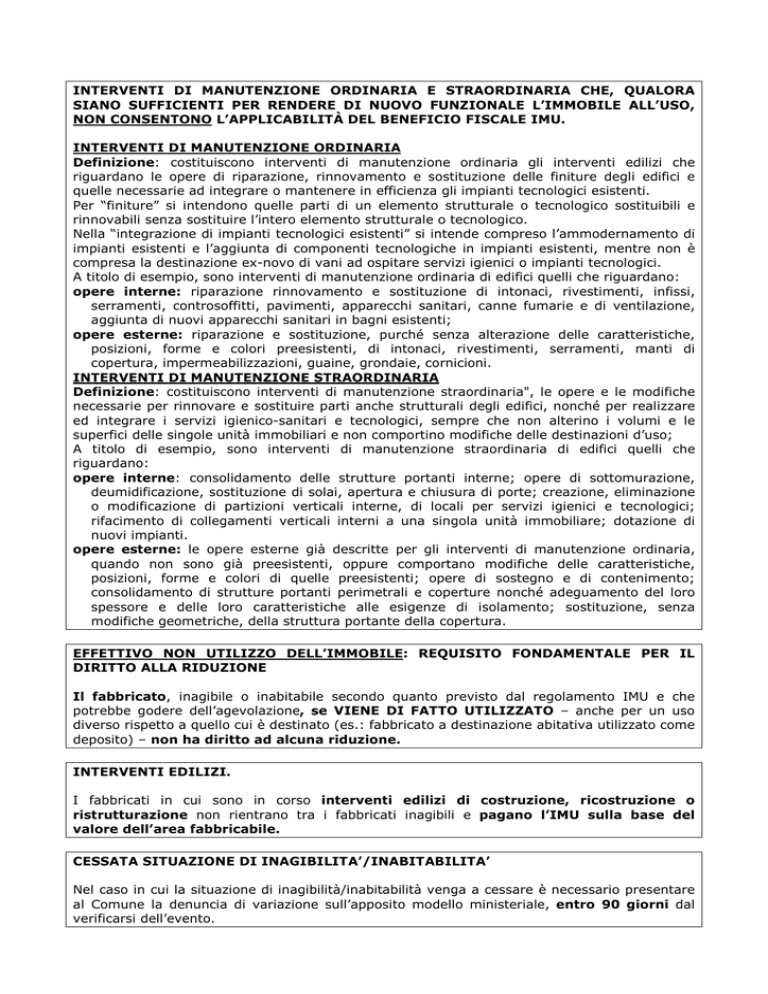 INTERVENTI DI MANUTENZIONE ORDINARIA E STRAORDINARIA CHE, QUALORA SIANO SUFFICIENTI PER RENDERE DI NUOVO FUNZIONALE L'IMMOBILE ALL'USO, NON CONSENTONO L'APPLICABILITÀ DEL BENEFICIO FISCALE IMU.

INTERVENTI DI MANUTENZIONE ORDINARIA
Definizione: costituiscono interventi di manutenzione ordinaria gli interventi edilizi che riguardano le opere di riparazione, rinnovamento e sostituzione delle finiture degli edifici e quelle necessarie ad integrare o mantenere in efficienza gli impianti tecnologici esistenti.
Per "finiture" si intendono quelle parti di un elemento strutturale o tecnologico sostituibili e rinnovabili senza sostituire l'intero elemento strutturale o tecnologico.
Nella "integrazione di impianti tecnologici esistenti" si intende compreso l'ammodernamento di impianti esistenti e l'aggiunta di componenti tecnologiche in impianti esistenti, mentre non è compresa la destinazione ex-novo di vani ad ospitare servizi igienici o impianti tecnologici.
A titolo di esempio, sono interventi di manutenzione ordinaria di edifici quelli che riguardano:
opere interne: riparazione rinnovamento e sostituzione di intonaci, rivestimenti, infissi, serramenti, controsoffitti, pavimenti, apparecchi sanitari, canne fumarie e di ventilazione, aggiunta di nuovi apparecchi sanitari in bagni esistenti;
opere esterne: riparazione e sostituzione, purché senza alterazione delle caratteristiche, posizioni, forme e colori preesistenti, di intonaci, rivestimenti, serramenti, manti di copertura, impermeabilizzazioni, guaine, grondaie, cornicioni.
INTERVENTI DI MANUTENZIONE STRAORDINARIA
Definizione: costituiscono interventi di manutenzione straordinaria", le opere e le modifiche necessarie per rinnovare e sostituire parti anche strutturali degli edifici, nonché per realizzare ed integrare i servizi igienico-sanitari e tecnologici, sempre che non alterino i volumi e le superfici delle singole unità immobiliari e non comportino modifiche delle destinazioni d'uso;
A titolo di esempio, sono interventi di manutenzione straordinaria di edifici quelli che riguardano:
opere interne: consolidamento delle strutture portanti interne; opere di sottomurazione, deumidificazione, sostituzione di solai, apertura e chiusura di porte; creazione, eliminazione o modificazione di partizioni verticali interne, di locali per servizi igienici e tecnologici; rifacimento di collegamenti verticali interni a una singola unità immobiliare; dotazione di nuovi impianti.
opere esterne: le opere esterne già descritte per gli interventi di manutenzione ordinaria, quando non sono già preesistenti, oppure comportano modifiche delle caratteristiche, posizioni, forme e colori di quelle preesistenti; opere di sostegno e di contenimento; consolidamento di strutture portanti perimetrali e coperture nonché adeguamento del loro spessore e delle loro caratteristiche alle esigenze di isolamento; sostituzione, senza modifiche geometriche, della struttura portante della copertura.

EFFETTIVO NON UTILIZZO DELL'IMMOBILE: REQUISITO FONDAMENTALE PER IL DIRITTO ALLA RIDUZIONE

Il fabbricato, inagibile o inabitabile secondo quanto previsto dal regolamento IMU e che potrebbe godere dell'agevolazione, se VIENE DI FATTO UTILIZZATO – anche per un uso diverso rispetto a quello cui è destinato (es.: fabbricato a destinazione abitativa utilizzato come deposito) – non ha diritto ad alcuna riduzione.

INTERVENTI EDILIZI.

I fabbricati in cui sono in corso interventi edilizi di costruzione, ricostruzione o ristrutturazione non rientrano tra i fabbricati inagibili e pagano l'IMU sulla base del valore dell'area fabbricabile.

CESSATA SITUAZIONE DI INAGIBILITA'/INABITABILITA'

Nel caso in cui la situazione di inagibilità/inabitabilità venga a cessare è necessario presentare al Comune la denuncia di variazione sull'apposito modello ministeriale, entro 90 giorni dal verificarsi dell'evento.